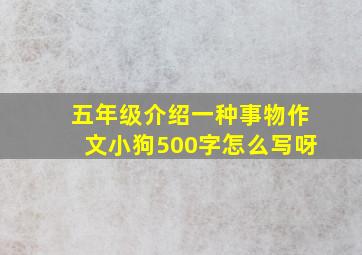 五年级介绍一种事物作文小狗500字怎么写呀